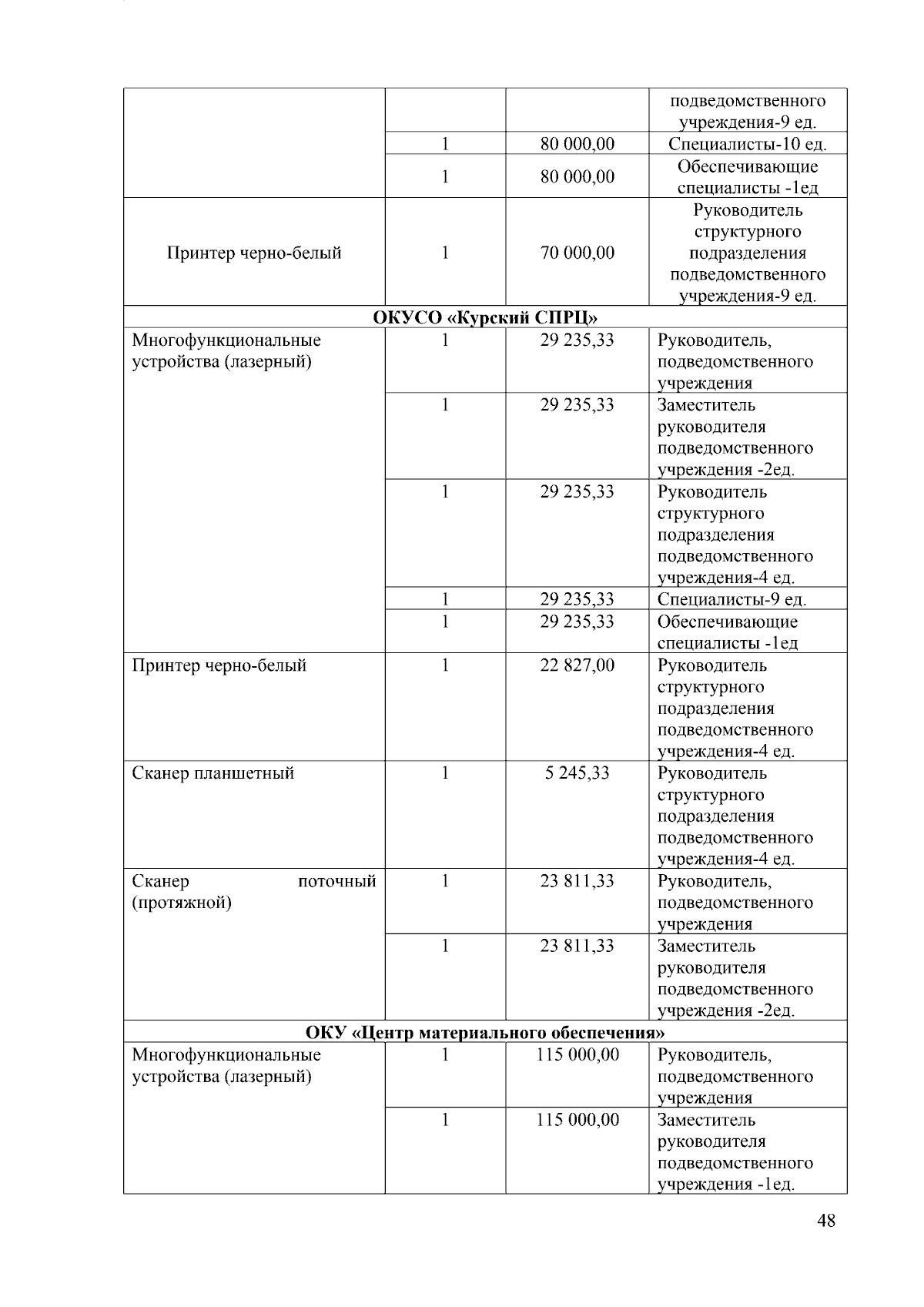 |  |  |  | подведомственного учреждения-9 ед. |
|---|---|---|---|
|  | 1 | 80 000,00 | Специалисты-10 ед. |
|  | 1 | 80 000,00 | Обеспечивающие специалисты -1ед |
| Принтер черно-белый | 1 | 70 000,00 | Руководитель структурного подразделения подведомственного учреждения-9 ед. |
| ОКУСО «Курский СПРЦ» |  |  |  |
| Многофункциональные устройства (лазерный) | 1 | 29 235,33 | Руководитель, подведомственного учреждения |
|  | 1 | 29 235,33 | Заместитель руководителя подведомственного учреждения -2ед. |
|  | 1 | 29 235,33 | Руководитель структурного подразделения подведомственного учреждения-4 ед. |
|  | 1 | 29 235,33 | Специалисты-9 ед. |
|  | 1 | 29 235,33 | Обеспечивающие специалисты -1ед |
| Принтер черно-белый | 1 | 22 827,00 | Руководитель структурного подразделения подведомственного учреждения-4 ед. |
| Сканер планшетный | 1 | 5 245,33 | Руководитель структурного подразделения подведомственного учреждения-4 ед. |
| Сканер поточный (протяжной) | 1 | 23 811,33 | Руководитель, подведомственного учреждения |
|  | 1 | 23 811,33 | Заместитель руководителя подведомственного учреждения -2ед. |
| ОКУ «Центр материального обеспечения» |  |  |  |
| Многофункциональные устройства (лазерный) | 1 | 115 000,00 | Руководитель, подведомственного учреждения |
|  | 1 | 115 000,00 | Заместитель руководителя подведомственного учреждения -1ед. |

48